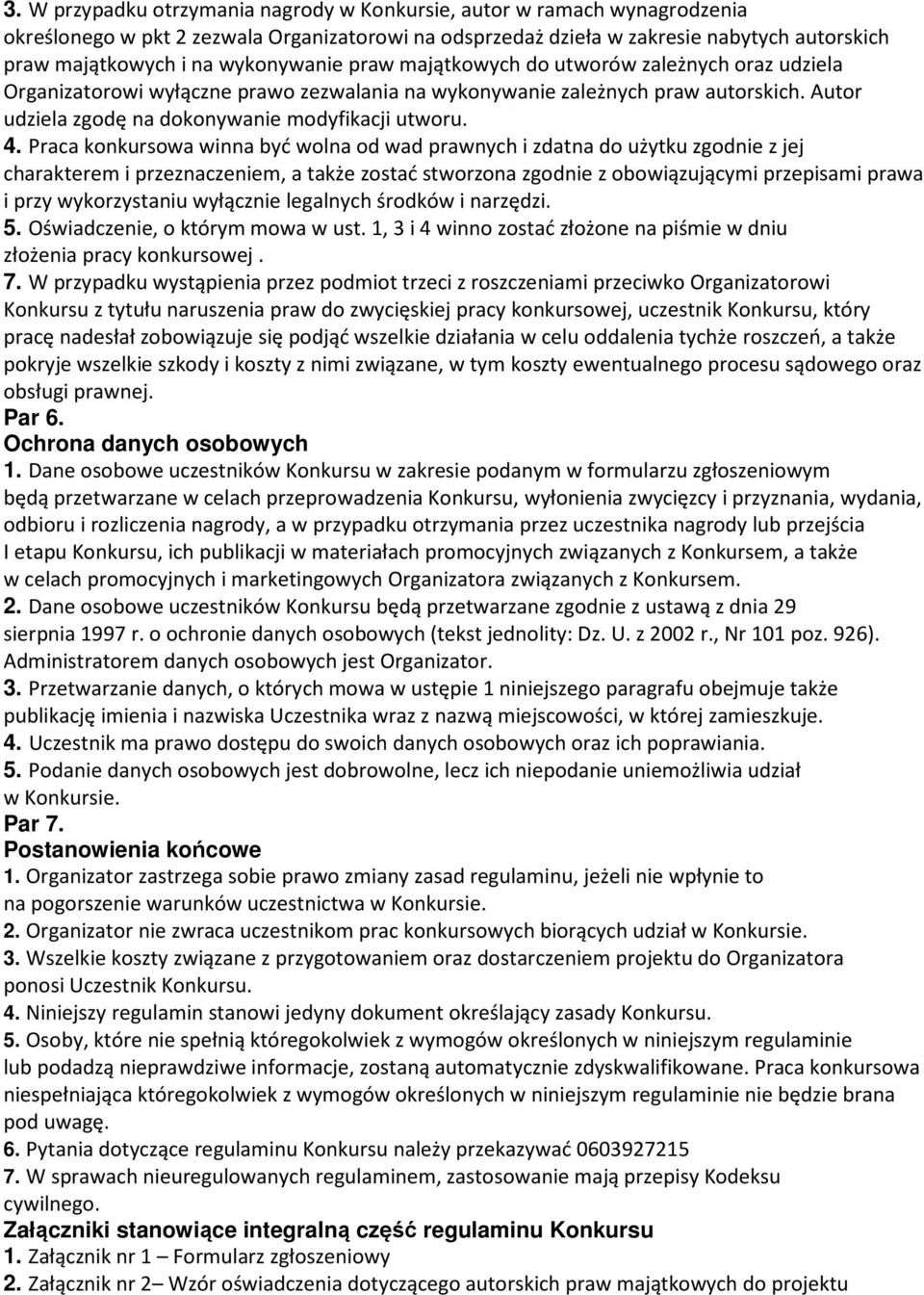 3. W przypadku otrzymania nagrody w Konkursie, autor w ramach wynagrodzenia określonego w pkt 2 zezwala Organizatorowi na odsprzedaż dzieła w zakresie nabytych autorskich praw majątkowych i na wykonywanie praw majątkowych do utworów zależnych oraz udziela Organizatorowi wyłączne prawo zezwalania na wykonywanie zależnych praw autorskich. Autor udziela zgodę na dokonywanie modyfikacji utworu.
4. Praca konkursowa winna być wolna od wad prawnych i zdatna do użytku zgodnie z jej charakterem i przeznaczeniem, a także zostać stworzona zgodnie z obowiązującymi przepisami prawa i przy wykorzystaniu wyłącznie legalnych środków i narzędzi.
5. Oświadczenie, o którym mowa w ust. 1, 3 i 4 winno zostać złożone na piśmie w dniu złożenia pracy konkursowej .
7. W przypadku wystąpienia przez podmiot trzeci z roszczeniami przeciwko Organizatorowi Konkursu z tytułu naruszenia praw do zwycięskiej pracy konkursowej, uczestnik Konkursu, który pracę nadesłał zobowiązuje się podjąć wszelkie działania w celu oddalenia tychże roszczeń, a także pokryje wszelkie szkody i koszty z nimi związane, w tym koszty ewentualnego procesu sądowego oraz obsługi prawnej.
Par 6.
Ochrona danych osobowych
1. Dane osobowe uczestników Konkursu w zakresie podanym w formularzu zgłoszeniowym będą przetwarzane w celach przeprowadzenia Konkursu, wyłonienia zwycięzcy i przyznania, wydania, odbioru i rozliczenia nagrody, a w przypadku otrzymania przez uczestnika nagrody lub przejścia I etapu Konkursu, ich publikacji w materiałach promocyjnych związanych z Konkursem, a także w celach promocyjnych i marketingowych Organizatora związanych z Konkursem.
2. Dane osobowe uczestników Konkursu będą przetwarzane zgodnie z ustawą z dnia 29 sierpnia 1997 r. o ochronie danych osobowych (tekst jednolity: Dz. U. z 2002 r., Nr 101 poz. 926). Administratorem danych osobowych jest Organizator.
3. Przetwarzanie danych, o których mowa w ustępie 1 niniejszego paragrafu obejmuje także publikację imienia i nazwiska Uczestnika wraz z nazwą miejscowości, w której zamieszkuje.
4. Uczestnik ma prawo dostępu do swoich danych osobowych oraz ich poprawiania.
5. Podanie danych osobowych jest dobrowolne, lecz ich niepodanie uniemożliwia udział w Konkursie.
Par 7.
Postanowienia końcowe
1. Organizator zastrzega sobie prawo zmiany zasad regulaminu, jeżeli nie wpłynie to na pogorszenie warunków uczestnictwa w Konkursie.
2. Organizator nie zwraca uczestnikom prac konkursowych biorących udział w Konkursie.
3. Wszelkie koszty związane z przygotowaniem oraz dostarczeniem projektu do Organizatora ponosi Uczestnik Konkursu.
4. Niniejszy regulamin stanowi jedyny dokument określający zasady Konkursu.
5. Osoby, które nie spełnią któregokolwiek z wymogów określonych w niniejszym regulaminie lub podadzą nieprawdziwe informacje, zostaną automatycznie zdyskwalifikowane. Praca konkursowa niespełniająca któregokolwiek z wymogów określonych w niniejszym regulaminie nie będzie brana pod uwagę.
6. Pytania dotyczące regulaminu Konkursu należy przekazywać 0603927215
7. W sprawach nieuregulowanych regulaminem, zastosowanie mają przepisy Kodeksu cywilnego.
Załączniki stanowiące integralną część regulaminu Konkursu
1. Załącznik nr 1 – Formularz zgłoszeniowy
2. Załącznik nr 2– Wzór oświadczenia dotyczącego autorskich praw majątkowych do projektu